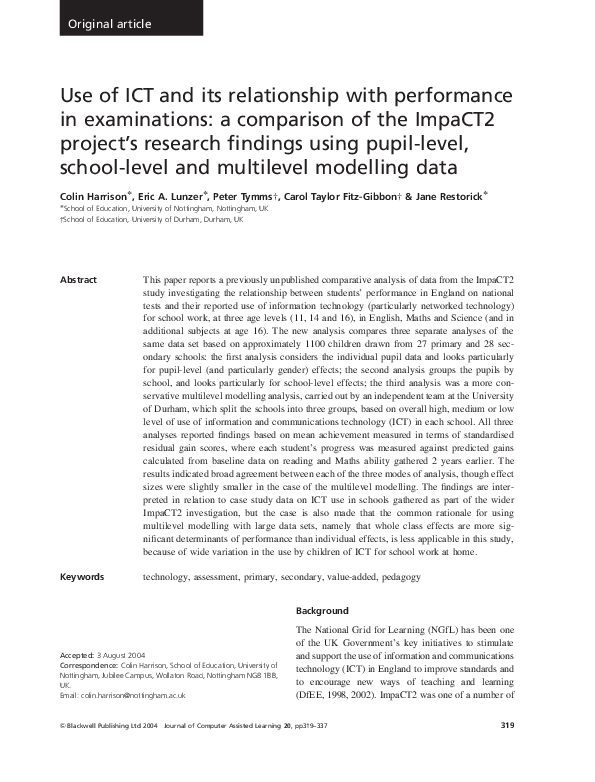 Original article

Use of ICT and its relationship with performance in examinations: a comparison of the ImpaCT2 project's research findings using pupil-level, school-level and multilevel modelling data

Colin Harrison*, Eric A. Lunzer*, Peter Tymms†, Carol Taylor Fitz-Gibbon† & Jane Restorick*
*School of Education, University of Nottingham, Nottingham, UK
†School of Education, University of Durham, Durham, UK

Abstract

This paper reports a previously unpublished comparative analysis of data from the ImpaCT2 study investigating the relationship between students' performance in England on national tests and their reported use of information technology (particularly networked technology) for school work, at three age levels (11, 14 and 16), in English, Maths and Science (and in additional subjects at age 16). The new analysis compares three separate analyses of the same data set based on approximately 1100 children drawn from 27 primary and 28 secondary schools: the first analysis considers the individual pupil data and looks particularly for pupil-level (and particularly gender) effects; the second analysis groups the pupils by school, and looks particularly for school-level effects; the third analysis was a more conservative multilevel modelling analysis, carried out by an independent team at the University of Durham, which split the schools into three groups, based on overall high, medium or low level of use of information and communications technology (ICT) in each school. All three analyses reported findings based on mean achievement measured in terms of standardised residual gain scores, where each student's progress was measured against predicted gains calculated from baseline data on reading and Maths ability gathered 2 years earlier. The results indicated broad agreement between each of the three modes of analysis, though effect sizes were slightly smaller in the case of the multilevel modelling. The findings are interpreted in relation to case study data on ICT use in schools gathered as part of the wider ImpaCT2 investigation, but the case is also made that the common rationale for using multilevel modelling with large data sets, namely that whole class effects are more significant determinants of performance than individual effects, is less applicable in this study, because of wide variation in the use by children of ICT for school work at home.

Keywords

technology, assessment, primary, secondary, value-added, pedagogy

Accepted: 3 August 2004
Correspondence: Colin Harrison, School of Education, University of Nottingham, Jubilee Campus, Wollaton Road, Nottingham NG8 1BB, UK.
Email: colin.harrison@nottingham.ac.uk

Background

The National Grid for Learning (NGfL) has been one of the UK Government's key initiatives to stimulate and support the use of information and communications technology (ICT) in England to improve standards and to encourage new ways of teaching and learning (DfEE, 1998, 2002). ImpaCT2 was one of a number of

© Blackwell Publishing Ltd 2004 Journal of Computer Assisted Learning 20, pp319–337

319